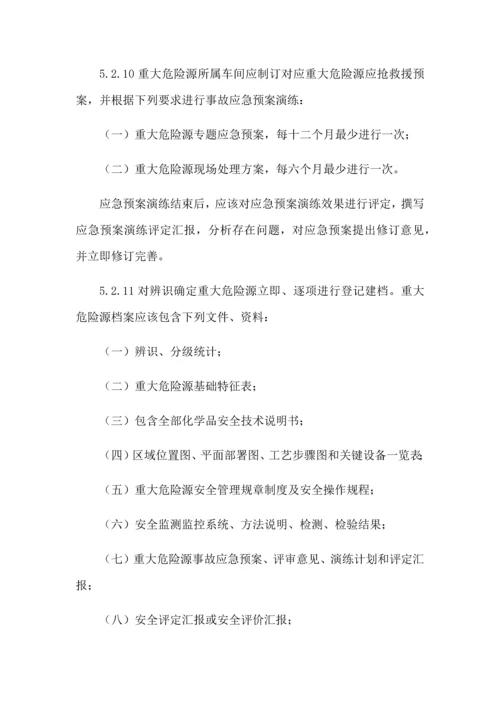 5.2.10 重大危险源所属车间应制订对应重大危险源应抢救援预案，并根据下列要求进行事故应急预案演练：

（一）重大危险源专题应急预案，每十二个月最少进行一次；

（二）重大危险源现场处理方案，每六个月最少进行一次。

应急预案演练结束后，应该对应急预案演练效果进行评定，撰写应急预案演练评定汇报，分析存在问题，对应急预案提出修订意见，并立即修订完善。

5.2.11 对辨识确定重大危险源立即、逐项进行登记建档。重大危险源档案应该包含下列文件、资料：

（一）辨识、分级统计；

（二）重大危险源基础特征表；

（三）包含全部化学品安全技术说明书；

（四）区域位置图、平面部署图、工艺步骤图和关键设备一览表

（五）重大危险源安全管理规章制度及安全操作规程；

（六）安全监测监控系统、方法说明、检测、检验结果；

（七）重大危险源事故应急预案、评审意见、演练计划和评定汇报；

（八）安全评定汇报或安全评价汇报；